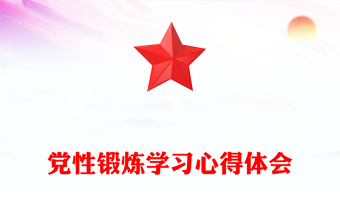 党性锻炼学习心得体会